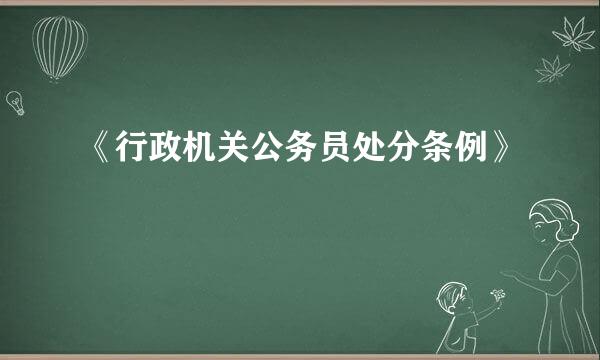 《行政机关公务员处分条例》